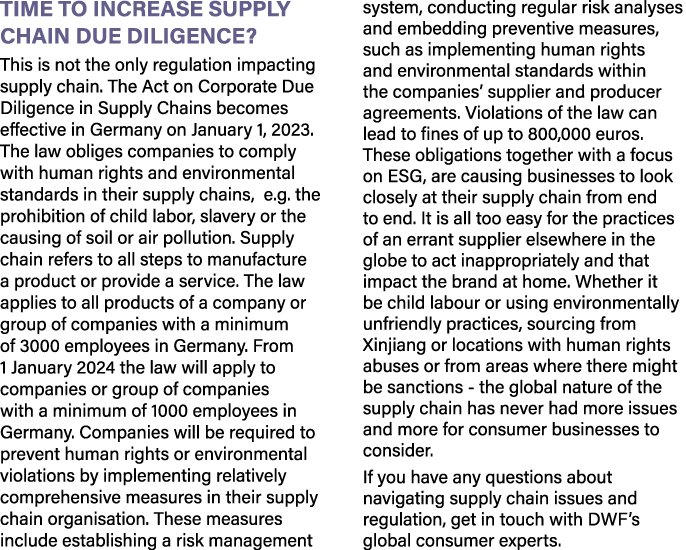 TIME TO INCREASE SUPPLY CHAIN DUE DILIGENCE?

This is not the only regulation impacting supply chain. The Act on Corporate Due Diligence in Supply Chains becomes effective in Germany on January 1, 2023. The law obliges companies to comply with human rights and environmental standards in their supply chains, e.g. the prohibition of child labor, slavery or the causing of soil or air pollution. Supply chain refers to all steps to manufacture a product or provide a service. The law applies to all products of a company or group of companies with a minimum of 3000 employees in Germany. From 1 January 2024 the law will apply to companies or group of companies with a minimum of 1000 employees in Germany. Companies will be required to prevent human rights or environmental violations by implementing relatively comprehensive measures in their supply chain organisation. These measures include establishing a risk management system, conducting regular risk analyses and embedding preventive measures, such as implementing human rights and environmental standards within the companies' supplier and producer agreements. Violations of the law can lead to fines of up to 800,000 euros. These obligations together with a focus on ESG, are causing businesses to look closely at their supply chain from end to end. It is all too easy for the practices of an errant supplier elsewhere in the globe to act inappropriately and that impact the brand at home. Whether it be child labour or using environmentally unfriendly practices, sourcing from Xinjiang or locations with human rights abuses or from areas where there might be sanctions - the global nature of the supply chain has never had more issues and more for consumer businesses to consider.

If you have any questions about navigating supply chain issues and regulation, get in touch with DWF's global consumer experts.